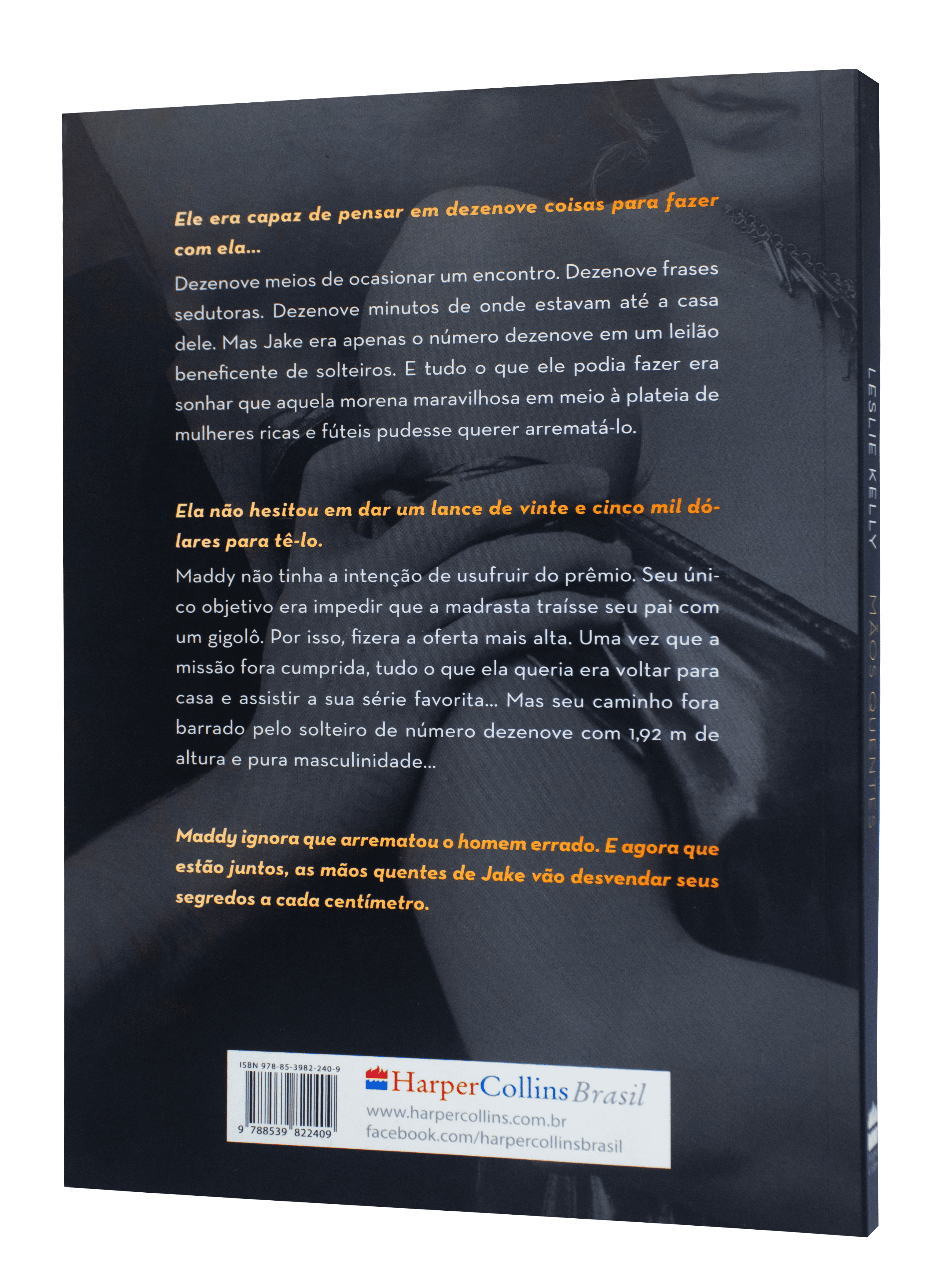 Ele era capaz de pensar em dezenove coisas para fazer com ela...

Dezenove meios de ocasionar um encontro. Dezenove frases sedutoras. Dezenove minutos de onde estavam até a casa dele. Mas Jake era apenas o número dezenove em um leilão beneficente de solteiros. E tudo o que ele podia fazer era sonhar que aquela morena maravilhosa em meio à plateia de mulheres ricas e fúteis pudesse querer arrematá-lo.

Ela não hesitou em dar um lance de vinte e cinco mil dólares para tê-lo.

Maddy não tinha a intenção de usufruir do prêmio. Seu único objetivo era impedir que a madrasta traísse seu pai com um gigolô. Por isso, fizera a oferta mais alta. Uma vez que a missão fora cumprida, tudo o que ela queria era voltar para casa e assistir a sua série favorita... Mas seu caminho fora barrado pelo solteiro de número dezenove com 1,92 m de altura e pura masculinidade...

Maddy ignora que arrematou o homem errado. E agora que estão juntos, as mãos quentes de Jake vão desvendar seus segredos a cada centímetro.

ISBN 978-85-3982-240-9
9 788539 822409

HarperCollins Brasil
www.harpercollins.com.br
facebook.com/harpercollinsbrasil

LESLIE KELLY
MÃOS QUENTES